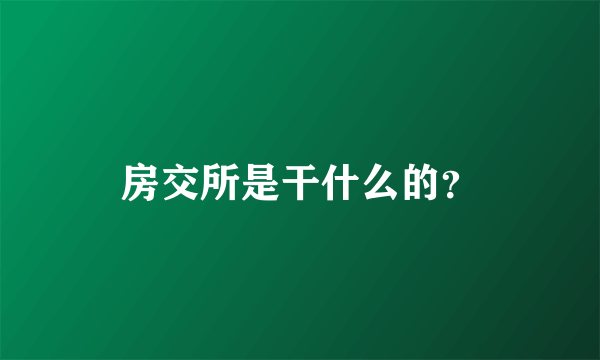 房交所是干什么的?